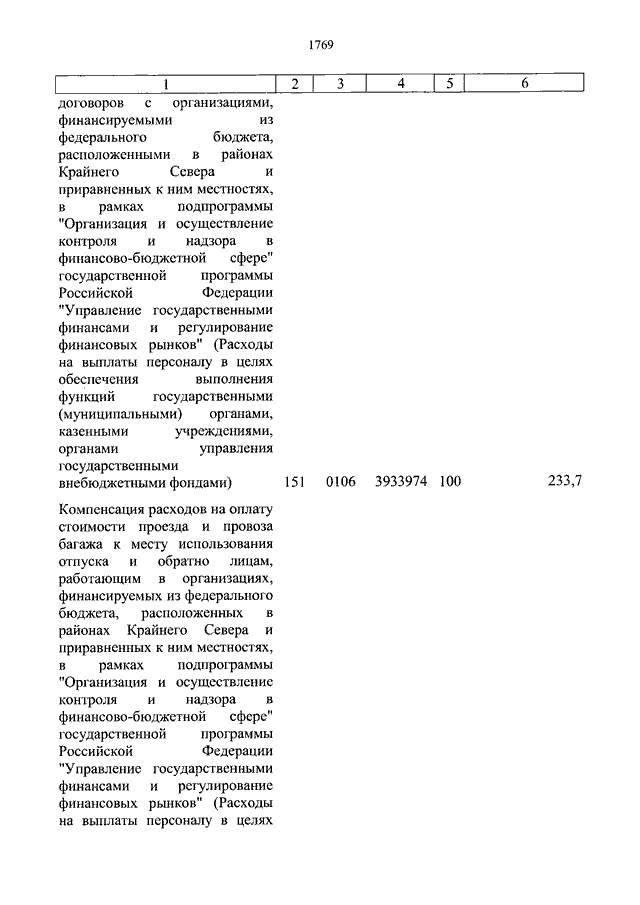 1769

| 1 | 2 | 3 | 4 | 5 | 6 |
|---|---|---|---|---|---|
| договоров с организациями, финансируемыми из федерального бюджета, расположенными в районах Крайнего Севера и приравненных к ним местностях, в рамках подпрограммы "Организация и осуществление контроля и надзора в финансово-бюджетной сфере" государственной программы Российской Федерации "Управление государственными финансами и регулирование финансовых рынков" (Расходы на выплаты персоналу в целях обеспечения выполнения функций государственными (муниципальными) органами, казенными учреждениями, органами управления государственными внебюджетными фондами) | 151 | 0106 | 3933974 | 100 | 233,7 |
| Компенсация расходов на оплату стоимости проезда и провоза багажа к месту использования отпуска и обратно лицам, работающим в организациях, финансируемых из федерального бюджета, расположенных в районах Крайнего Севера и приравненных к ним местностях, в рамках подпрограммы "Организация и осуществление контроля и надзора в финансово-бюджетной сфере" государственной программы Российской Федерации "Управление государственными финансами и регулирование финансовых рынков" (Расходы на выплаты персоналу в целях | | | | | |